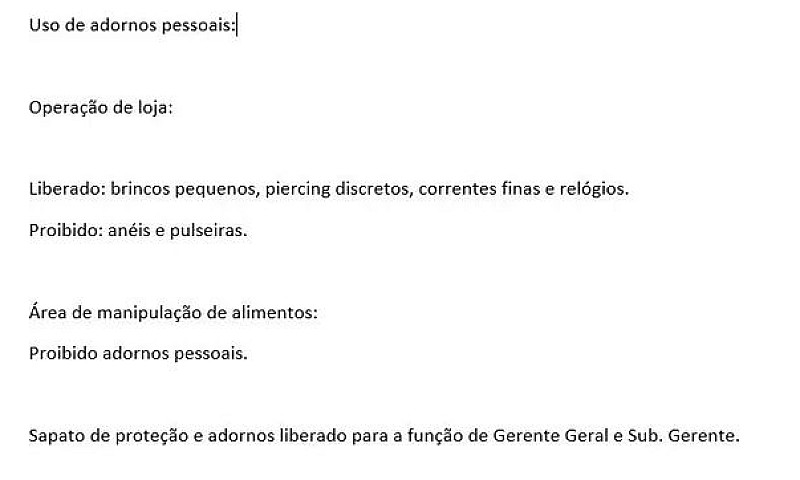 Uso de adornos pessoais:

Operação de loja:

Liberado: brincos pequenos, piercing discretos, correntes finas e relógios.

Proibido: anéis e pulseiras.

Área de manipulação de alimentos:

Proibido adornos pessoais.

Sapato de proteção e adornos liberado para a função de Gerente Geral e Sub. Gerente.